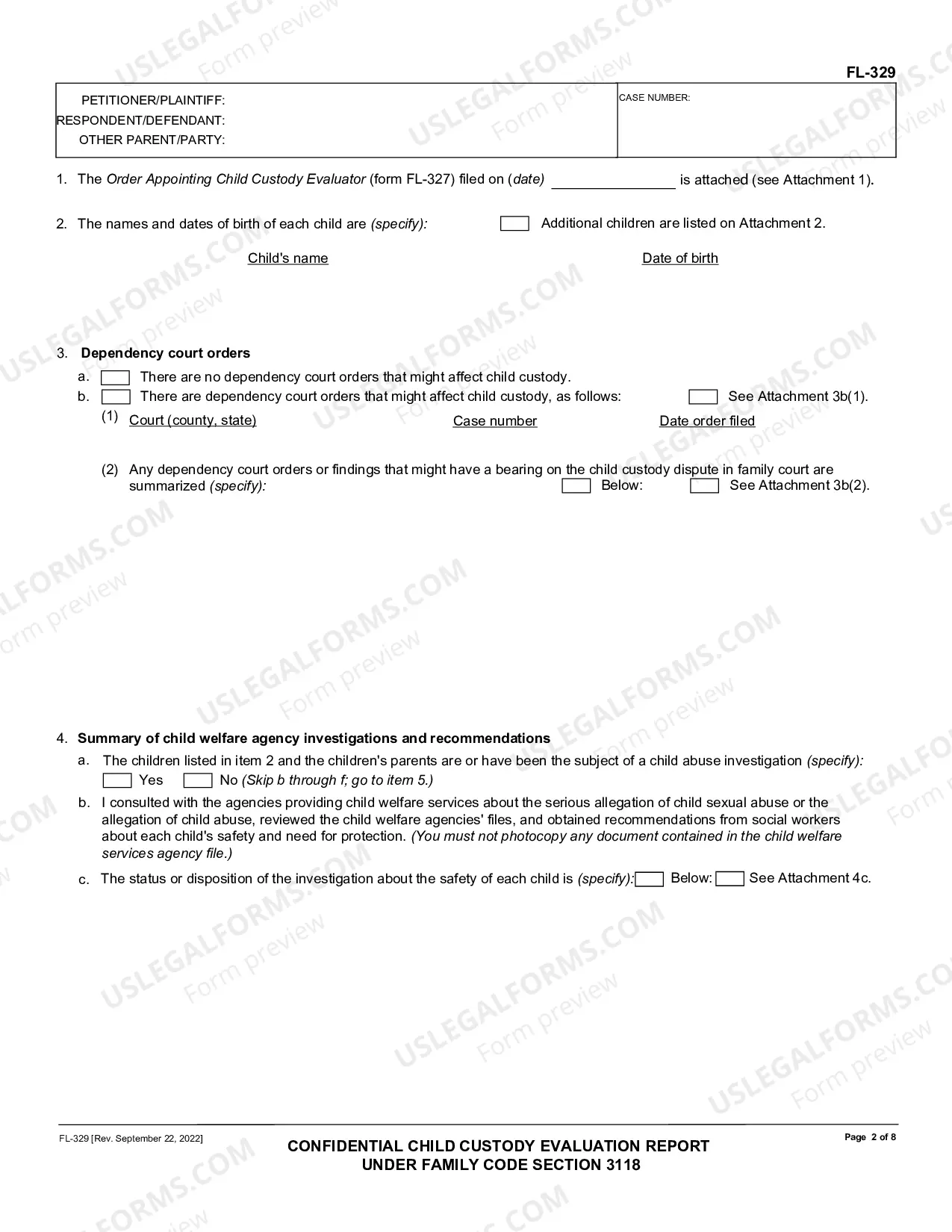 FL-329

PETITIONER/PLAINTIFF:
RESPONDENT/DEFENDANT:
OTHER PARENT/PARTY:

CASE NUMBER:

1. The Order Appointing Child Custody Evaluator (form FL-327) filed on (date) ____ is attached (see Attachment 1).

2. The names and dates of birth of each child are (specify): ☐ Additional children are listed on Attachment 2.

Child's name Date of birth

3. Dependency court orders

a. ☐ There are no dependency court orders that might affect child custody.

b. ☐ There are dependency court orders that might affect child custody, as follows: ☐ See Attachment 3b(1).

(1) Court (county, state) Case number Date order filed

(2) Any dependency court orders or findings that might have a bearing on the child custody dispute in family court are summarized (specify): ☐ Below: ☐ See Attachment 3b(2).

4. Summary of child welfare agency investigations and recommendations

a. The children listed in item 2 and the children's parents are or have been the subject of a child abuse investigation (specify):
☐ Yes ☐ No (Skip b through f; go to item 5.)

b. I consulted with the agencies providing child welfare services about the serious allegation of child sexual abuse or the allegation of child abuse, reviewed the child welfare agencies' files, and obtained recommendations from social workers about each child's safety and need for protection. (You must not photocopy any document contained in the child welfare services agency file.)

c. The status or disposition of the investigation about the safety of each child is (specify): ☐ Below: ☐ See Attachment 4c.

FL-329 [Rev. September 22, 2022]

CONFIDENTIAL CHILD CUSTODY EVALUATION REPORT
UNDER FAMILY CODE SECTION 3118

Page 2 of 8

USLEGALFORMS.COM Form preview